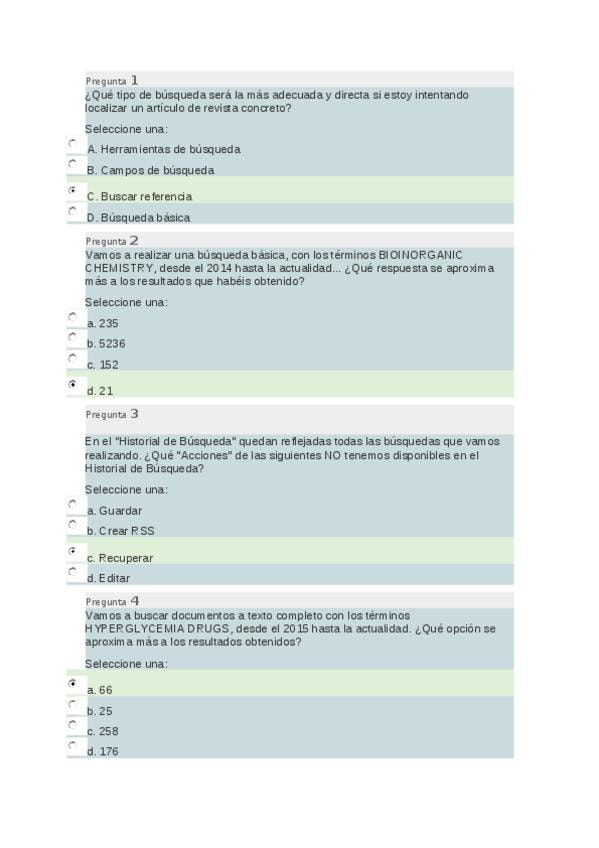 Pregunta 1
¿Qué tipo de búsqueda será la más adecuada y directa si estoy intentando localizar un artículo de revista concreto?

Seleccione una:

A. Herramientas de búsqueda

B. Campos de búsqueda

C. Buscar referencia

D. Búsqueda básica

Pregunta 2
Vamos a realizar una búsqueda básica, con los términos BIOINORGANIC CHEMISTRY, desde el 2014 hasta la actualidad... ¿Qué respuesta se aproxima más a los resultados que habéis obtenido?

Seleccione una:

a. 235

b. 5236

c. 152

d. 21

Pregunta 3

En el "Historial de Búsqueda" quedan reflejadas todas las búsquedas que vamos realizando. ¿Qué "Acciones" de las siguientes NO tenemos disponibles en el Historial de Búsqueda?

Seleccione una:

a. Guardar

b. Crear RSS

c. Recuperar

d. Editar

Pregunta 4
Vamos a buscar documentos a texto completo con los términos HYPERGLYCEMIA DRUGS, desde el 2015 hasta la actualidad. ¿Qué opción se aproxima más a los resultados obtenidos?

Seleccione una:

a. 66

b. 25

c. 258

d. 176